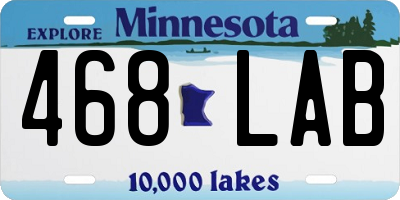 EXPLORE Minnesota

468 LAB

10,000 lakes